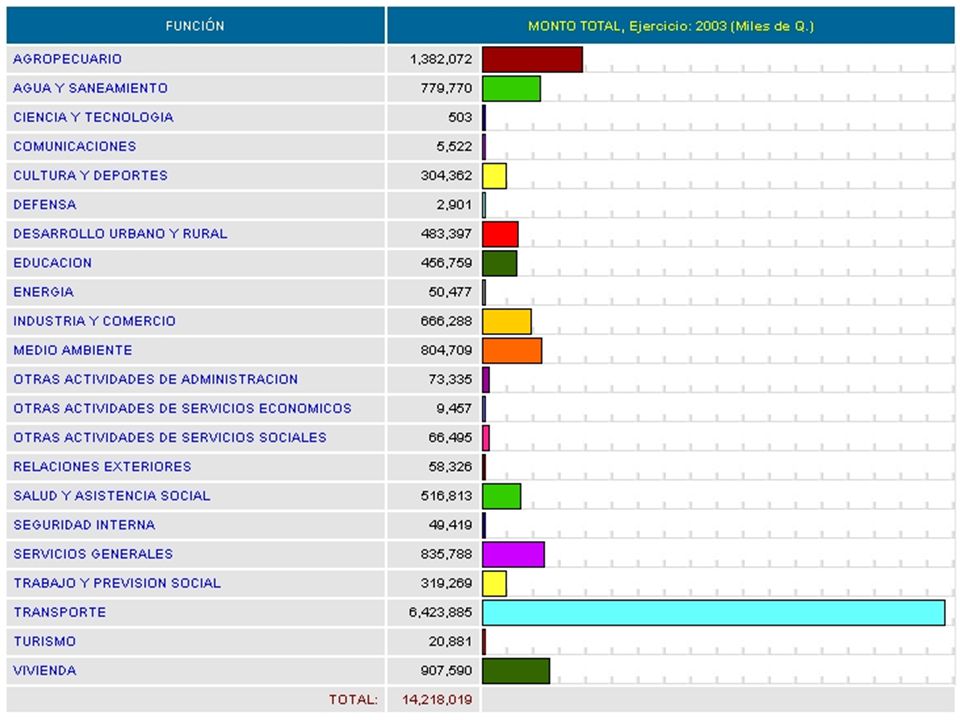 | FUNCIÓN | MONTO TOTAL, Ejercicio: 2003 (Miles de Q.) |
|---|---|
| AGROPECUARIO | 1,382,072 |
| AGUA Y SANEAMIENTO | 779,770 |
| CIENCIA Y TECNOLOGIA | 503 |
| COMUNICACIONES | 5,522 |
| CULTURA Y DEPORTES | 304,362 |
| DEFENSA | 2,901 |
| DESARROLLO URBANO Y RURAL | 483,397 |
| EDUCACION | 456,759 |
| ENERGIA | 50,477 |
| INDUSTRIA Y COMERCIO | 666,288 |
| MEDIO AMBIENTE | 804,709 |
| OTRAS ACTIVIDADES DE ADMINISTRACION | 73,335 |
| OTRAS ACTIVIDADES DE SERVICIOS ECONOMICOS | 9,457 |
| OTRAS ACTIVIDADES DE SERVICIOS SOCIALES | 66,495 |
| RELACIONES EXTERIORES | 58,326 |
| SALUD Y ASISTENCIA SOCIAL | 516,813 |
| SEGURIDAD INTERNA | 49,419 |
| SERVICIOS GENERALES | 835,788 |
| TRABAJO Y PREVISION SOCIAL | 319,269 |
| TRANSPORTE | 6,423,885 |
| TURISMO | 20,881 |
| VIVIENDA | 907,590 |
| TOTAL: | 14,218,019 |